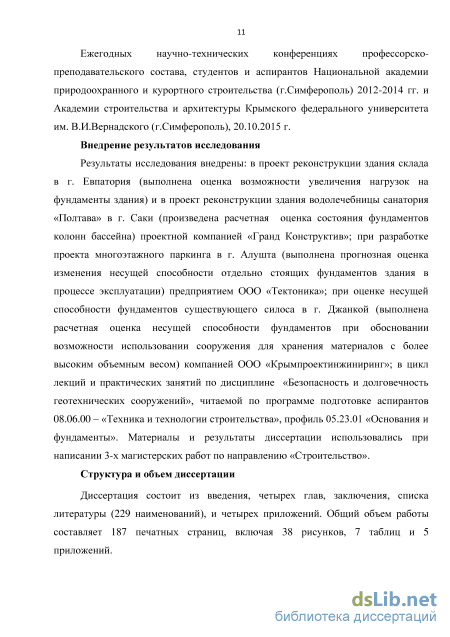 11

Ежегодных научно-технических конференциях профессорско-преподавательского состава, студентов и аспирантов Национальной академии природоохранного и курортного строительства (г.Симферополь) 2012-2014 гг. и Академии строительства и архитектуры Крымского федерального университета им. В.И.Вернадского (г.Симферополь), 20.10.2015 г.

Внедрение результатов исследования

Результаты исследования внедрены: в проект реконструкции здания склада в г. Евпатория (выполнена оценка возможности увеличения нагрузок на фундаменты здания) и в проект реконструкции здания водолечебницы санатория «Полтава» в г. Саки (произведена расчетная оценка состояния фундаментов колонн бассейна) проектной компанией «Гранд Конструктив»; при разработке проекта многоэтажного паркинга в г. Алушта (выполнена прогнозная оценка изменения несущей способности отдельно стоящих фундаментов здания в процессе эксплуатации) предприятием ООО «Тектоника»; при оценке несущей способности фундаментов существующего силоса в г. Джанкой (выполнена расчетная оценка несущей способности фундаментов при обосновании возможности использовании сооружения для хранения материалов с более высоким объемным весом) компанией ООО «Крымпроектинжиниринг»; в цикл лекций и практических занятий по дисциплине «Безопасность и долговечность геотехнических сооружений», читаемой по программе подготовке аспирантов 08.06.00 – «Техника и технологии строительства», профиль 05.23.01 «Основания и фундаменты». Материалы и результаты диссертации использовались при написании 3-х магистерских работ по направлению «Строительство».

Структура и объем диссертации

Диссертация состоит из введения, четырех глав, заключения, списка литературы (229 наименований), и четырех приложений. Общий объем работы составляет 187 печатных страниц, включая 38 рисунков, 7 таблиц и 5 приложений.

dsLib.net
библиотека диссертаций